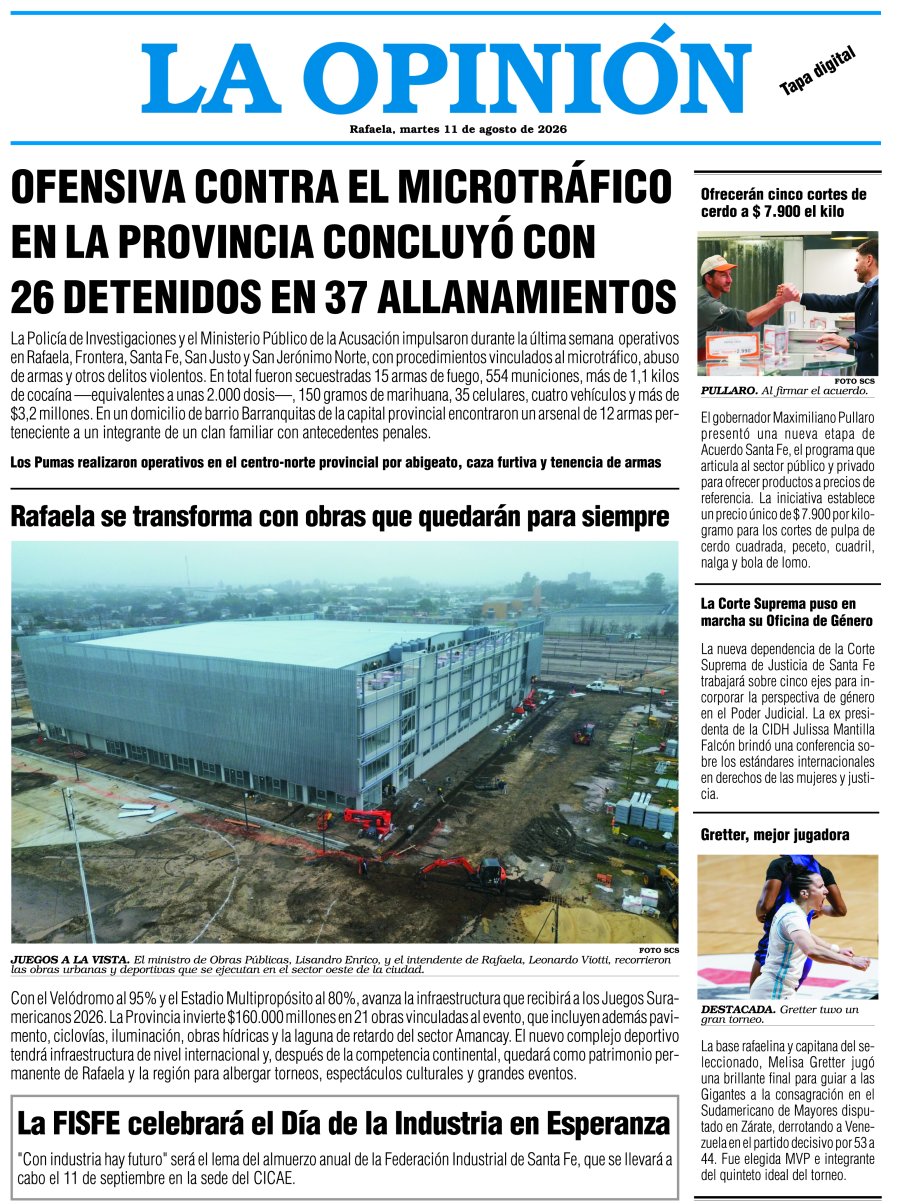 LA OPINIÓN

Tapa digital

Rafaela, martes 11 de agosto de 2026

OFENSIVA CONTRA EL MICROTRÁFICO EN LA PROVINCIA CONCLUYÓ CON 26 DETENIDOS EN 37 ALLANAMIENTOS

La Policía de Investigaciones y el Ministerio Público de la Acusación impulsaron durante la última semana operativos en Rafaela, Frontera, Santa Fe, San Justo y San Jerónimo Norte, con procedimientos vinculados al microtráfico, abuso de armas y otros delitos violentos. En total fueron secuestradas 15 armas de fuego, 554 municiones, más de 1,1 kilos de cocaína —equivalentes a unas 2.000 dosis—, 150 gramos de marihuana, 35 celulares, cuatro vehículos y más de $3,2 millones. En un domicilio de barrio Barranquitas de la capital provincial encontraron un arsenal de 12 armas perteneciente a un integrante de un clan familiar con antecedentes penales.

Los Pumas realizaron operativos en el centro-norte provincial por abigeato, caza furtiva y tenencia de armas

Rafaela se transforma con obras que quedarán para siempre

FOTO SCS

JUEGOS A LA VISTA. El ministro de Obras Públicas, Lisandro Enrico, y el intendente de Rafaela, Leonardo Viotti, recorrieron las obras urbanas y deportivas que se ejecutan en el sector oeste de la ciudad.

Con el Velódromo al 95% y el Estadio Multipropósito al 80%, avanza la infraestructura que recibirá a los Juegos Suramericanos 2026. La Provincia invierte $160.000 millones en 21 obras vinculadas al evento, que incluyen además pavimento, ciclovías, iluminación, obras hídricas y la laguna de retardo del sector Amancay. El nuevo complejo deportivo tendrá infraestructura de nivel internacional y, después de la competencia continental, quedará como patrimonio permanente de Rafaela y la región para albergar torneos, espectáculos culturales y grandes eventos.

La FISFE celebrará el Día de la Industria en Esperanza

"Con industria hay futuro" será el lema del almuerzo anual de la Federación Industrial de Santa Fe, que se llevará a cabo el 11 de septiembre en la sede del CICAE.

Ofrecerán cinco cortes de cerdo a $ 7.900 el kilo

FOTO SCS

PULLARO. Al firmar el acuerdo.

El gobernador Maximiliano Pullaro presentó una nueva etapa de Acuerdo Santa Fe, el programa que articula al sector público y privado para ofrecer productos a precios de referencia. La iniciativa establece un precio único de $ 7.900 por kilogramo para los cortes de pulpa de cerdo cuadrada, peceto, cuadril, nalga y bola de lomo.

La Corte Suprema puso en marcha su Oficina de Género

La nueva dependencia de la Corte Suprema de Justicia de Santa Fe trabajará sobre cinco ejes para incorporar la perspectiva de género en el Poder Judicial. La ex presidenta de la CIDH Julissa Mantilla Falcón brindó una conferencia sobre los estándares internacionales en derechos de las mujeres y justicia.

Gretter, mejor jugadora

DESTACADA. Gretter tuvo un gran torneo.

La base rafaelina y capitana del seleccionado, Melisa Gretter jugó una brillante final para guiar a las Gigantes a la consagración en el Sudamericano de Mayores disputado en Zárate, derrotando a Venezuela en el partido decisivo por 53 a 44. Fue elegida MVP e integrante del quinteto ideal del torneo.